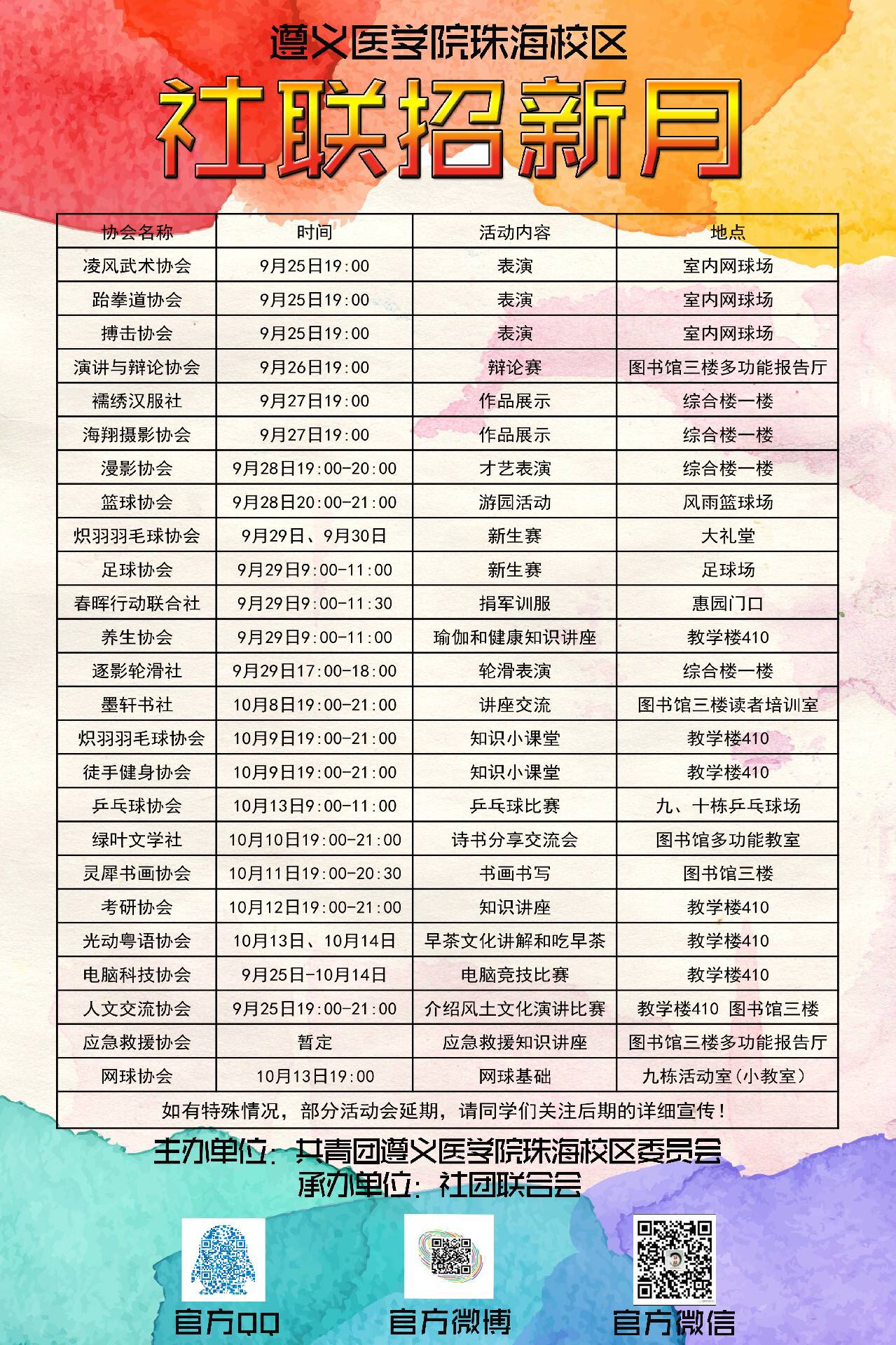 遵义医学院珠海校区

社联招新月

| 协会名称 | 时间 | 活动内容 | 地点 |
|---|---|---|---|
| 凌风武术协会 | 9月25日19:00 | 表演 | 室内网球场 |
| 跆拳道协会 | 9月25日19:00 | 表演 | 室内网球场 |
| 搏击协会 | 9月25日19:00 | 表演 | 室内网球场 |
| 演讲与辩论协会 | 9月26日19:00 | 辩论赛 | 图书馆三楼多功能报告厅 |
| 襦绣汉服社 | 9月27日19:00 | 作品展示 | 综合楼一楼 |
| 海翔摄影协会 | 9月27日19:00 | 作品展示 | 综合楼一楼 |
| 漫影协会 | 9月28日19:00-20:00 | 才艺表演 | 综合楼一楼 |
| 篮球协会 | 9月28日20:00-21:00 | 游园活动 | 风雨篮球场 |
| 炽羽羽毛球协会 | 9月29日、9月30日 | 新生赛 | 大礼堂 |
| 足球协会 | 9月29日9:00-11:00 | 新生赛 | 足球场 |
| 春晖行动联合社 | 9月29日9:00-11:30 | 捐军训服 | 惠园门口 |
| 养生协会 | 9月29日9:00-11:00 | 瑜伽和健康知识讲座 | 教学楼410 |
| 逐影轮滑社 | 9月29日17:00-18:00 | 轮滑表演 | 综合楼一楼 |
| 墨轩书社 | 10月8日19:00-21:00 | 讲座交流 | 图书馆三楼读者培训室 |
| 炽羽羽毛球协会 | 10月9日19:00-21:00 | 知识小课堂 | 教学楼410 |
| 徒手健身协会 | 10月9日19:00-21:00 | 知识小课堂 | 教学楼410 |
| 乒乓球协会 | 10月13日9:00-11:00 | 乒乓球比赛 | 九、十栋乒乓球场 |
| 绿叶文学社 | 10月10日19:00-21:00 | 诗书分享交流会 | 图书馆多功能教室 |
| 灵犀书画协会 | 10月11日19:00-20:30 | 书画书写 | 图书馆三楼 |
| 考研协会 | 10月12日19:00-21:00 | 知识讲座 | 教学楼410 |
| 光动粤语协会 | 10月13日、10月14日 | 早茶文化讲解和吃早茶 | 教学楼410 |
| 电脑科技协会 | 9月25日-10月14日 | 电脑竞技比赛 | 教学楼410 |
| 人文交流协会 | 9月25日19:00-21:00 | 介绍风土文化演讲比赛 | 教学楼410 图书馆三楼 |
| 应急救援协会 | 暂定 | 应急救援知识讲座 | 图书馆三楼多功能报告厅 |
| 网球协会 | 10月13日19:00 | 网球基础 | 九栋活动室(小教室) |

如有特殊情况，部分活动会延期，请同学们关注后期的详细宣传！

主办单位：共青团遵义医学院珠海校区委员会
承办单位：社团联合会

官方QQ 官方微博 官方微信